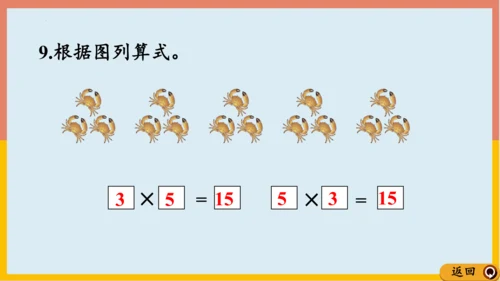 9.根据图列算式。

$3 \times 5 = 15$　　$5 \times 3 = 15$

返回